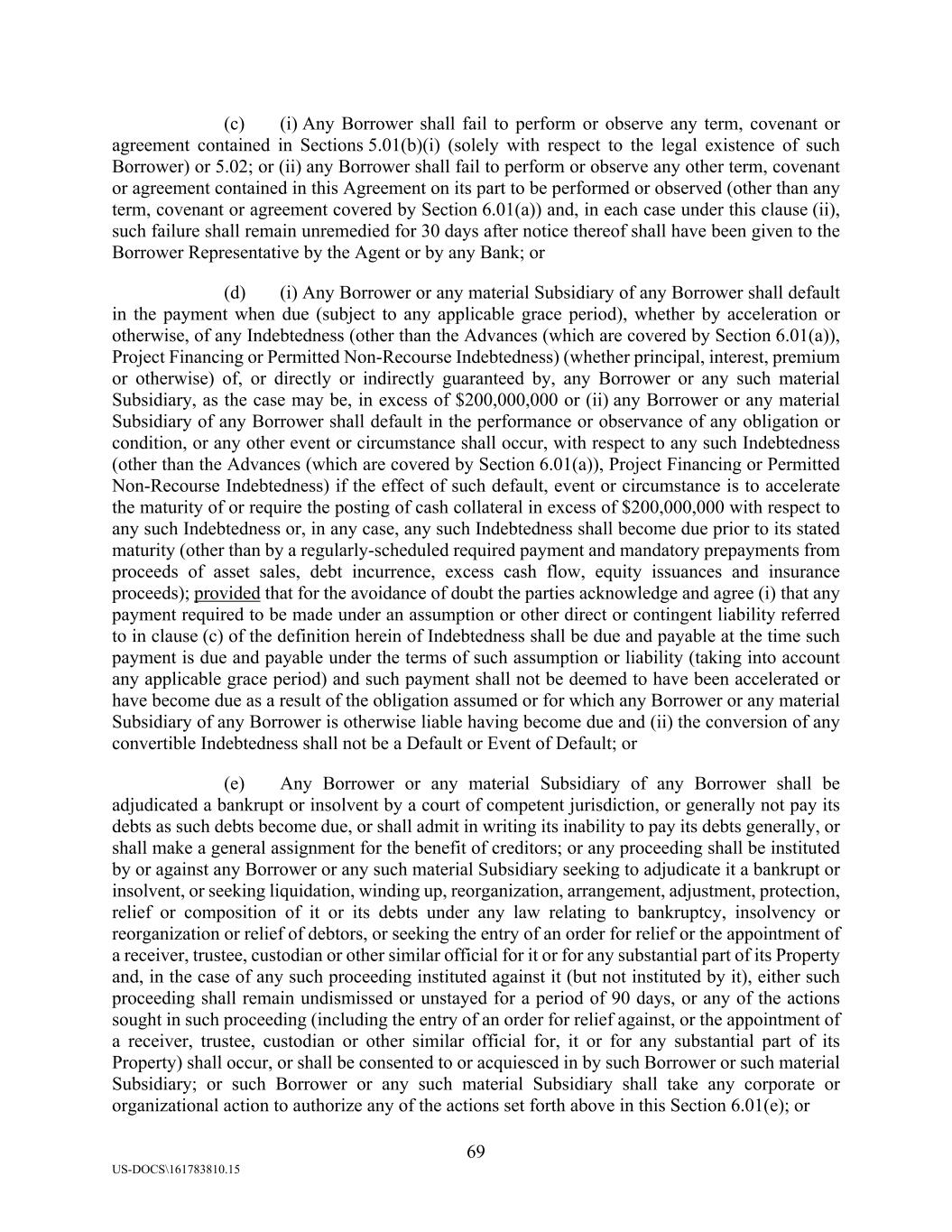 (c) (i) Any Borrower shall fail to perform or observe any term, covenant or agreement contained in Sections 5.01(b)(i) (solely with respect to the legal existence of such Borrower) or 5.02; or (ii) any Borrower shall fail to perform or observe any other term, covenant or agreement contained in this Agreement on its part to be performed or observed (other than any term, covenant or agreement covered by Section 6.01(a)) and, in each case under this clause (ii), such failure shall remain unremedied for 30 days after notice thereof shall have been given to the Borrower Representative by the Agent or by any Bank; or

(d) (i) Any Borrower or any material Subsidiary of any Borrower shall default in the payment when due (subject to any applicable grace period), whether by acceleration or otherwise, of any Indebtedness (other than the Advances (which are covered by Section 6.01(a)), Project Financing or Permitted Non-Recourse Indebtedness) (whether principal, interest, premium or otherwise) of, or directly or indirectly guaranteed by, any Borrower or any such material Subsidiary, as the case may be, in excess of \$200,000,000 or (ii) any Borrower or any material Subsidiary of any Borrower shall default in the performance or observance of any obligation or condition, or any other event or circumstance shall occur, with respect to any such Indebtedness (other than the Advances (which are covered by Section 6.01(a)), Project Financing or Permitted Non-Recourse Indebtedness) if the effect of such default, event or circumstance is to accelerate the maturity of or require the posting of cash collateral in excess of \$200,000,000 with respect to any such Indebtedness or, in any case, any such Indebtedness shall become due prior to its stated maturity (other than by a regularly-scheduled required payment and mandatory prepayments from proceeds of asset sales, debt incurrence, excess cash flow, equity issuances and insurance proceeds); provided that for the avoidance of doubt the parties acknowledge and agree (i) that any payment required to be made under an assumption or other direct or contingent liability referred to in clause (c) of the definition herein of Indebtedness shall be due and payable at the time such payment is due and payable under the terms of such assumption or liability (taking into account any applicable grace period) and such payment shall not be deemed to have been accelerated or have become due as a result of the obligation assumed or for which any Borrower or any material Subsidiary of any Borrower is otherwise liable having become due and (ii) the conversion of any convertible Indebtedness shall not be a Default or Event of Default; or

(e) Any Borrower or any material Subsidiary of any Borrower shall be adjudicated a bankrupt or insolvent by a court of competent jurisdiction, or generally not pay its debts as such debts become due, or shall admit in writing its inability to pay its debts generally, or shall make a general assignment for the benefit of creditors; or any proceeding shall be instituted by or against any Borrower or any such material Subsidiary seeking to adjudicate it a bankrupt or insolvent, or seeking liquidation, winding up, reorganization, arrangement, adjustment, protection, relief or composition of it or its debts under any law relating to bankruptcy, insolvency or reorganization or relief of debtors, or seeking the entry of an order for relief or the appointment of a receiver, trustee, custodian or other similar official for it or for any substantial part of its Property and, in the case of any such proceeding instituted against it (but not instituted by it), either such proceeding shall remain undismissed or unstayed for a period of 90 days, or any of the actions sought in such proceeding (including the entry of an order for relief against, or the appointment of a receiver, trustee, custodian or other similar official for, it or for any substantial part of its Property) shall occur, or shall be consented to or acquiesced in by such Borrower or such material Subsidiary; or such Borrower or any such material Subsidiary shall take any corporate or organizational action to authorize any of the actions set forth above in this Section 6.01(e); or

69

US-DOCS\161783810.15